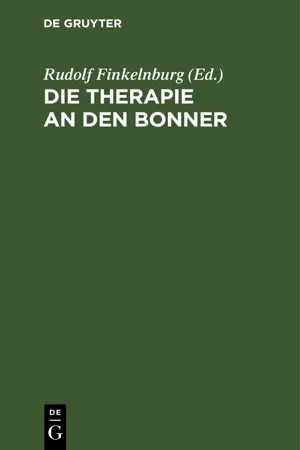 DE GRUYTER

Rudolf Finkelnburg (Ed.)
DIE THERAPIE AN DEN BONNER

DE
G